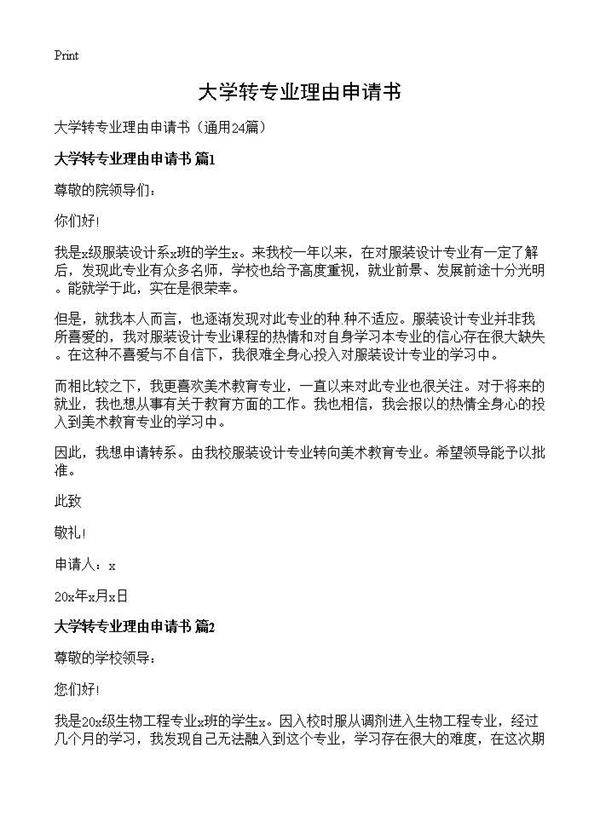 Print

大学转专业理由申请书

大学转专业理由申请书（通用24篇）

大学转专业理由申请书 篇1

尊敬的院领导们：

你们好！

我是x级服装设计系x班的学生x。来我校一年以来，在对服装设计专业有一定了解后，发现此专业有众多名师，学校也给予高度重视，就业前景、发展前途十分光明。能就学于此，实在是很荣幸。

但是，就我本人而言，也逐渐发现对此专业的种.种不适应。服装设计专业并非我所喜爱的，我对服装设计专业课程的热情和对自身学习本专业的信心存在很大缺失。在这种不喜爱与不自信下，我很难全身心投入对服装设计专业的学习中。

而相比较之下，我更喜欢美术教育专业，一直以来对此专业也很关注。对于将来的就业，我也想从事有关于教育方面的工作。我也相信，我会报以的热情全身心的投入到美术教育专业的学习中。

因此，我想申请转系。由我校服装设计专业转向美术教育专业。希望领导能予以批准。

此致

敬礼！

申请人：x

20x年x月x日

大学转专业理由申请书 篇2

尊敬的学校领导：

您们好！

我是20x级生物工程专业x班的学生x。因入校时服从调剂进入生物工程专业，经过几个月的学习，我发现自己无法融入到这个专业，学习存在很大的难度，在这次期